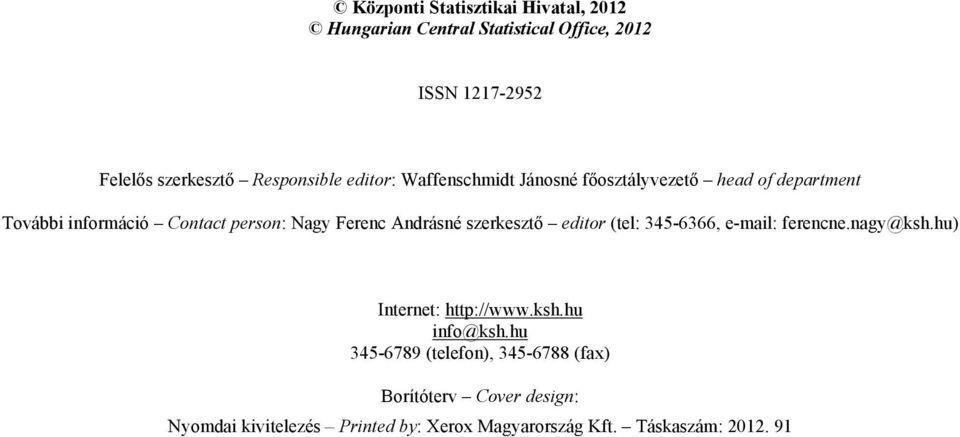 © Központi Statisztikai Hivatal, 2012
© Hungarian Central Statistical Office, 2012

ISSN 1217-2952

Felelős szerkesztő – Responsible editor: Waffenschmidt Jánosné főosztályvezető – head of department

További információ – Contact person: Nagy Ferenc Andrásné szerkesztő – editor (tel: 345-6366, e-mail: ferencne.nagy@ksh.hu)

Internet: http://www.ksh.hu
info@ksh.hu
345-6789 (telefon), 345-6788 (fax)

Borítóterv – Cover design:

Nyomdai kivitelezés – Printed by: Xerox Magyarország Kft. – Táskaszám: 2012. 91